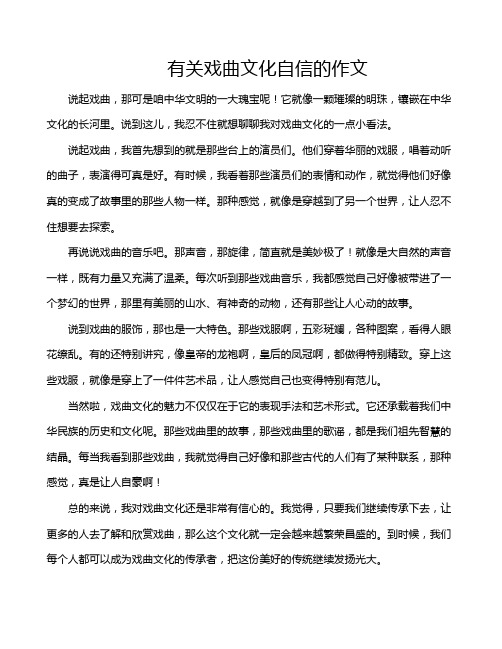 有关戏曲文化自信的作文

说起戏曲，那可是咱中华文明的一大瑰宝呢！它就像一颗璀璨的明珠，镶嵌在中华文化的长河里。说到这儿，我忍不住就想聊聊我对戏曲文化的一点小看法。

说起戏曲，我首先想到的就是那些台上的演员们。他们穿着华丽的戏服，唱着动听的曲子，表演得可真是好。有时候，我看着那些演员们的表情和动作，就觉得他们好像真的变成了故事里的那些人物一样。那种感觉，就像是穿越到了另一个世界，让人忍不住想要去探索。

再说说戏曲的音乐吧。那声音，那旋律，简直就是美妙极了！就像是大自然的声音一样，既有力量又充满了温柔。每次听到那些戏曲音乐，我都感觉自己好像被带进了一个梦幻的世界，那里有美丽的山水、有神奇的动物，还有那些让人心动的故事。

说到戏曲的服饰，那也是一大特色。那些戏服啊，五彩斑斓，各种图案，看得人眼花缭乱。有的还特别讲究，像皇帝的龙袍啊，皇后的凤冠啊，都做得特别精致。穿上这些戏服，就像是穿上了一件件艺术品，让人感觉自己也变得特别有范儿。

当然啦，戏曲文化的魅力不仅仅在于它的表现手法和艺术形式。它还承载着我们中华民族的历史和文化呢。那些戏曲里的故事，那些戏曲里的歌谣，都是我们祖先智慧的结晶。每当我看到那些戏曲，我就觉得自己好像和那些古代的人们有了某种联系，那种感觉，真是让人自豪啊！

总的来说，我对戏曲文化还是非常有信心的。我觉得，只要我们继续传承下去，让更多的人去了解和欣赏戏曲，那么这个文化就一定会越来越繁荣昌盛的。到时候，我们每个人都可以成为戏曲文化的传承者，把这份美好的传统继续发扬光大。